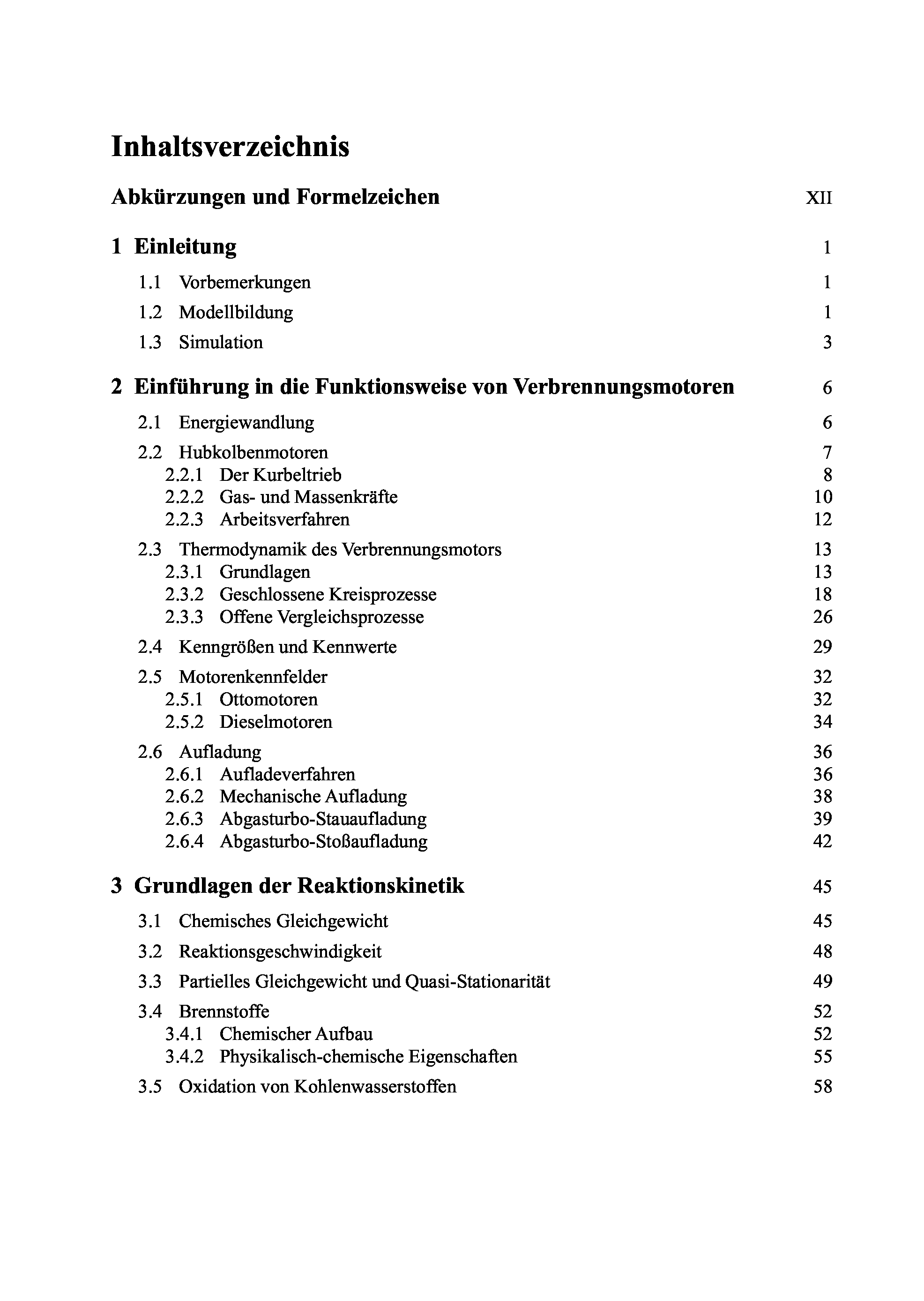 Inhaltsverzeichnis

Abkürzungen und Formelzeichen XII

1 Einleitung 1

1.1 Vorbemerkungen 1

1.2 Modellbildung 1

1.3 Simulation 3

2 Einführung in die Funktionsweise von Verbrennungsmotoren 6

2.1 Energiewandlung 6

2.2 Hubkolbenmotoren 7
2.2.1 Der Kurbeltrieb 8
2.2.2 Gas- und Massenkräfte 10
2.2.3 Arbeitsverfahren 12

2.3 Thermodynamik des Verbrennungsmotors 13
2.3.1 Grundlagen 13
2.3.2 Geschlossene Kreisprozesse 18
2.3.3 Offene Vergleichsprozesse 26

2.4 Kenngrößen und Kennwerte 29

2.5 Motorenkennfelder 32
2.5.1 Ottomotoren 32
2.5.2 Dieselmotoren 34

2.6 Aufladung 36
2.6.1 Aufladeverfahren 36
2.6.2 Mechanische Aufladung 38
2.6.3 Abgasturbo-Stauaufladung 39
2.6.4 Abgasturbo-Stoßaufladung 42

3 Grundlagen der Reaktionskinetik 45

3.1 Chemisches Gleichgewicht 45

3.2 Reaktionsgeschwindigkeit 48

3.3 Partielles Gleichgewicht und Quasi-Stationarität 49

3.4 Brennstoffe 52
3.4.1 Chemischer Aufbau 52
3.4.2 Physikalisch-chemische Eigenschaften 55

3.5 Oxidation von Kohlenwasserstoffen 58